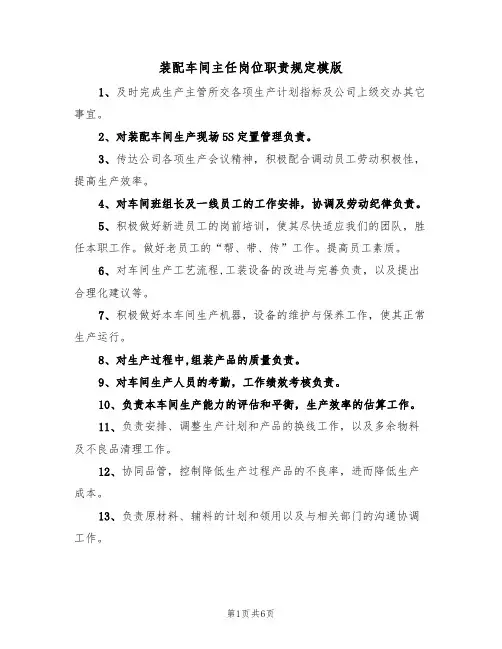 装配车间主任岗位职责规定模版

1、及时完成生产主管所交各项生产计划指标及公司上级交办其它事宜。

2、对装配车间生产现场5S定置管理负责。

3、传达公司各项生产会议精神，积极配合调动员工劳动积极性，提高生产效率。

4、对车间班组长及一线员工的工作安排，协调及劳动纪律负责。

5、积极做好新进员工的岗前培训，使其尽快适应我们的团队，胜任本职工作。做好老员工的“帮、带、传”工作。提高员工素质。

6、对车间生产工艺流程,工装设备的改进与完善负责，以及提出合理化建议等。

7、积极做好本车间生产机器，设备的维护与保养工作，使其正常生产运行。

8、对生产过程中,组装产品的质量负责。

9、对车间生产人员的考勤，工作绩效考核负责。

10、负责本车间生产能力的评估和平衡，生产效率的估算工作。

11、负责安排、调整生产计划和产品的换线工作，以及多余物料及不良品清理工作。

12、协同品管，控制降低生产过程产品的不良率，进而降低生产成本。

13、负责原材料、辅料的计划和领用以及与相关部门的沟通协调工作。

第1页共6页